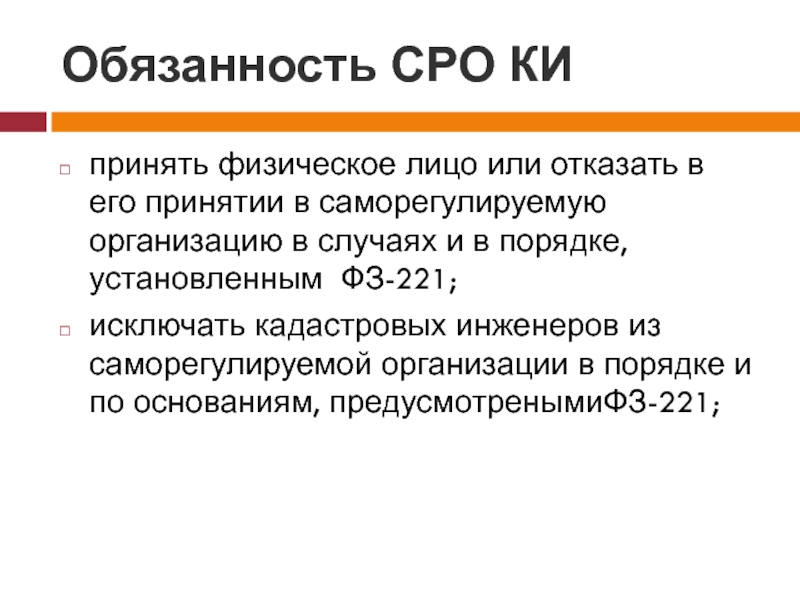 Обязанность СРО КИ

принять физическое лицо или отказать в его принятии в саморегулируемую организацию в случаях и в порядке, установленным  ФЗ-221;

исключать кадастровых инженеров из саморегулируемой организации в порядке и по основаниям, предусмотренымиФЗ-221;